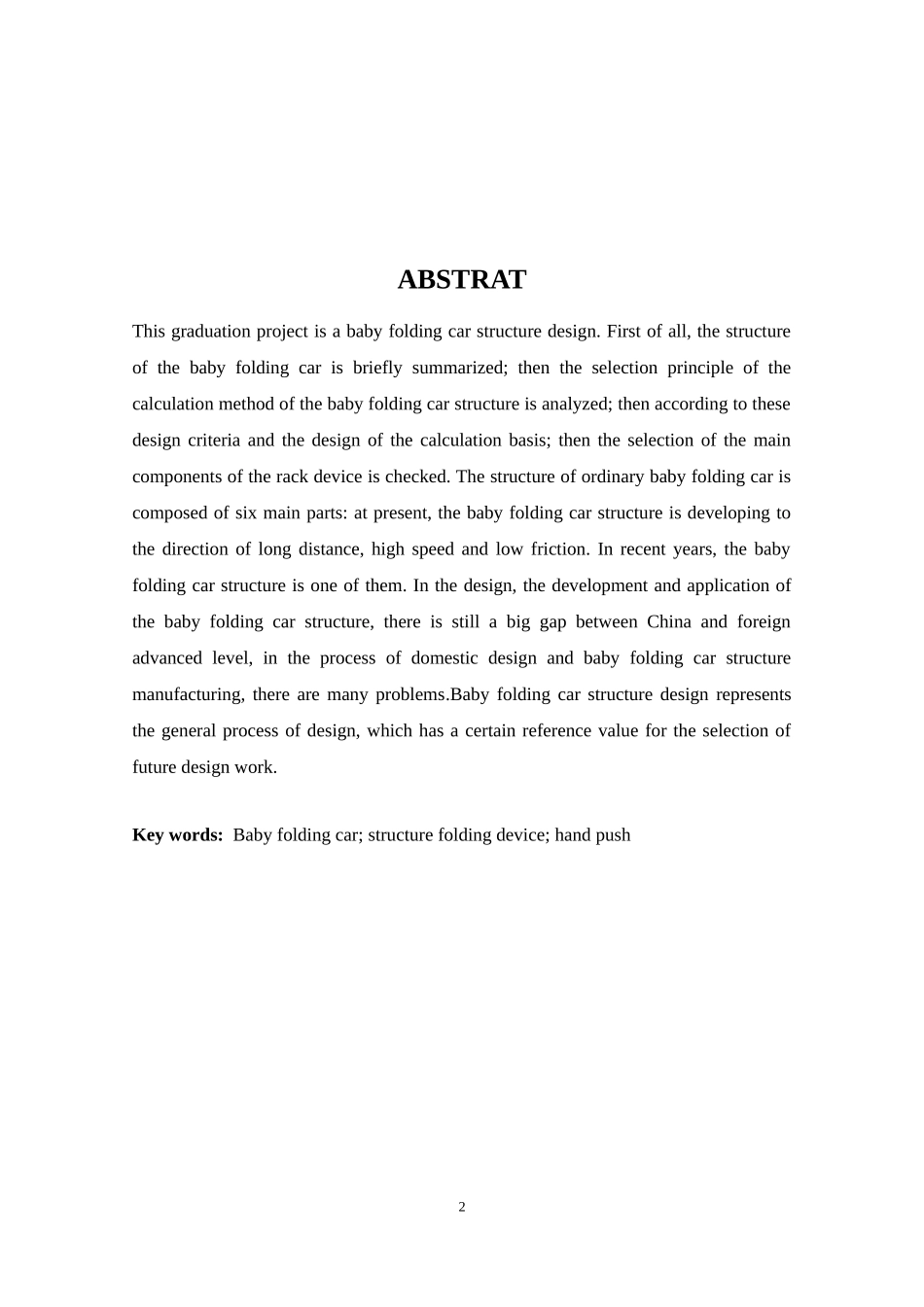 ABSTRAT

This graduation project is a baby folding car structure design. First of all, the structure of the baby folding car is briefly summarized; then the selection principle of the calculation method of the baby folding car structure is analyzed; then according to these design criteria and the design of the calculation basis; then the selection of the main components of the rack device is checked. The structure of ordinary baby folding car is composed of six main parts: at present, the baby folding car structure is developing to the direction of long distance, high speed and low friction. In recent years, the baby folding car structure is one of them. In the design, the development and application of the baby folding car structure, there is still a big gap between China and foreign advanced level, in the process of domestic design and baby folding car structure manufacturing, there are many problems.Baby folding car structure design represents the general process of design, which has a certain reference value for the selection of future design work.

Key words: Baby folding car; structure folding device; hand push

2